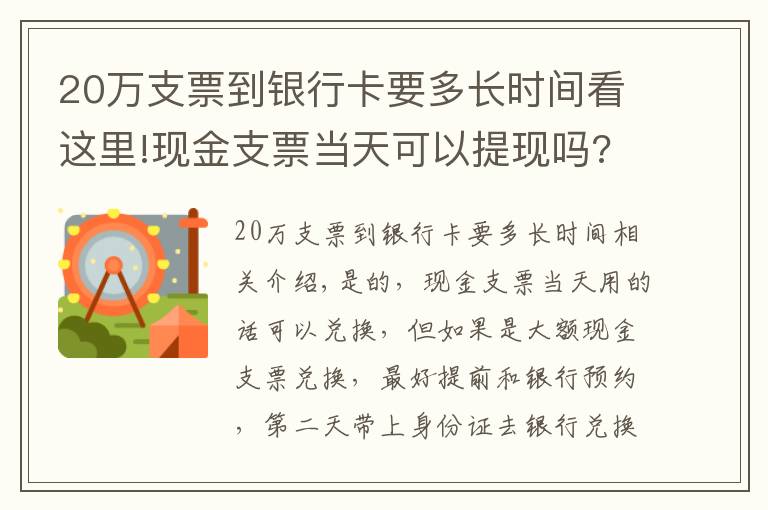 20万支票到银行卡要多长时间看这里!现金支票当天可以提现吗?

20万支票到银行卡要多长时间相关介绍，是的，现金支票当天用的话可以兑换，但如果是大额现金支票兑换，最好提前和银行预约，第二天带上身份证去银行兑换